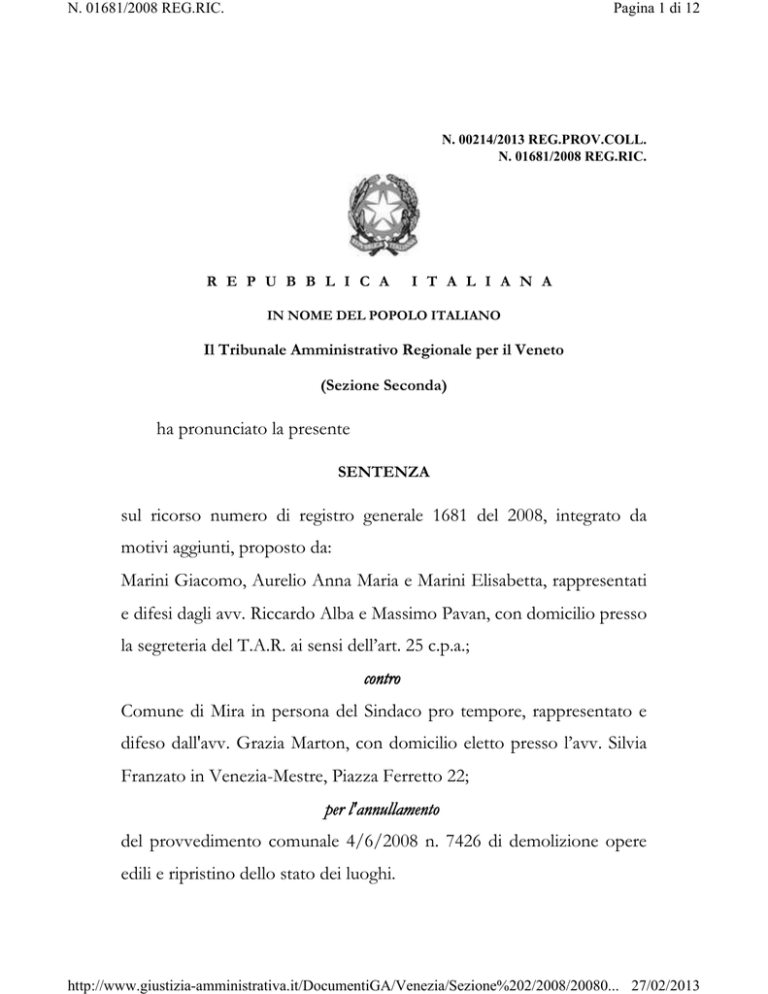 N. 01681/2008 REG.RIC.

Pagina 1 di 12

N. 00214/2013 REG.PROV.COLL.
N. 01681/2008 REG.RIC.

REPUBBLICA ITALIANA

IN NOME DEL POPOLO ITALIANO

Il Tribunale Amministrativo Regionale per il Veneto

(Sezione Seconda)

ha pronunciato la presente

SENTENZA

sul ricorso numero di registro generale 1681 del 2008, integrato da motivi aggiunti, proposto da:

Marini Giacomo, Aurelio Anna Maria e Marini Elisabetta, rappresentati e difesi dagli avv. Riccardo Alba e Massimo Pavan, con domicilio presso la segreteria del T.A.R. ai sensi dell'art. 25 c.p.a.;

contro

Comune di Mira in persona del Sindaco pro tempore, rappresentato e difeso dall'avv. Grazia Marton, con domicilio eletto presso l'avv. Silvia Franzato in Venezia-Mestre, Piazza Ferretto 22;

per l'annullamento

del provvedimento comunale 4/6/2008 n. 7426 di demolizione opere edili e ripristino dello stato dei luoghi.

http://www.giustizia-amministrativa.it/DocumentiGA/Venezia/Sezione%202/2008/20080... 27/02/2013